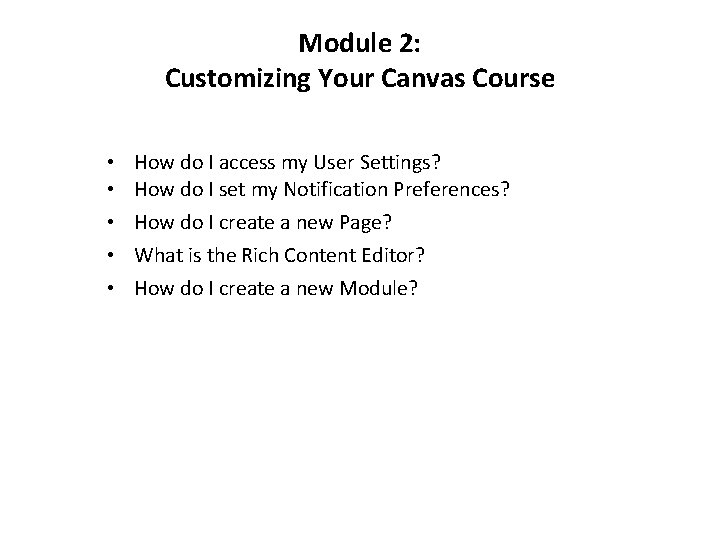 Module 2:
Customizing Your Canvas Course

• How do I access my User Settings?
• How do I set my Notification Preferences?
• How do I create a new Page?
• What is the Rich Content Editor?
• How do I create a new Module?